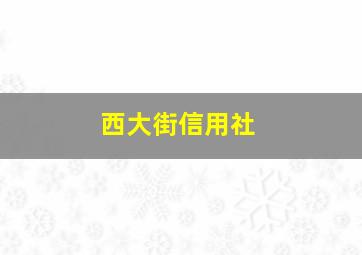 西大街信用社